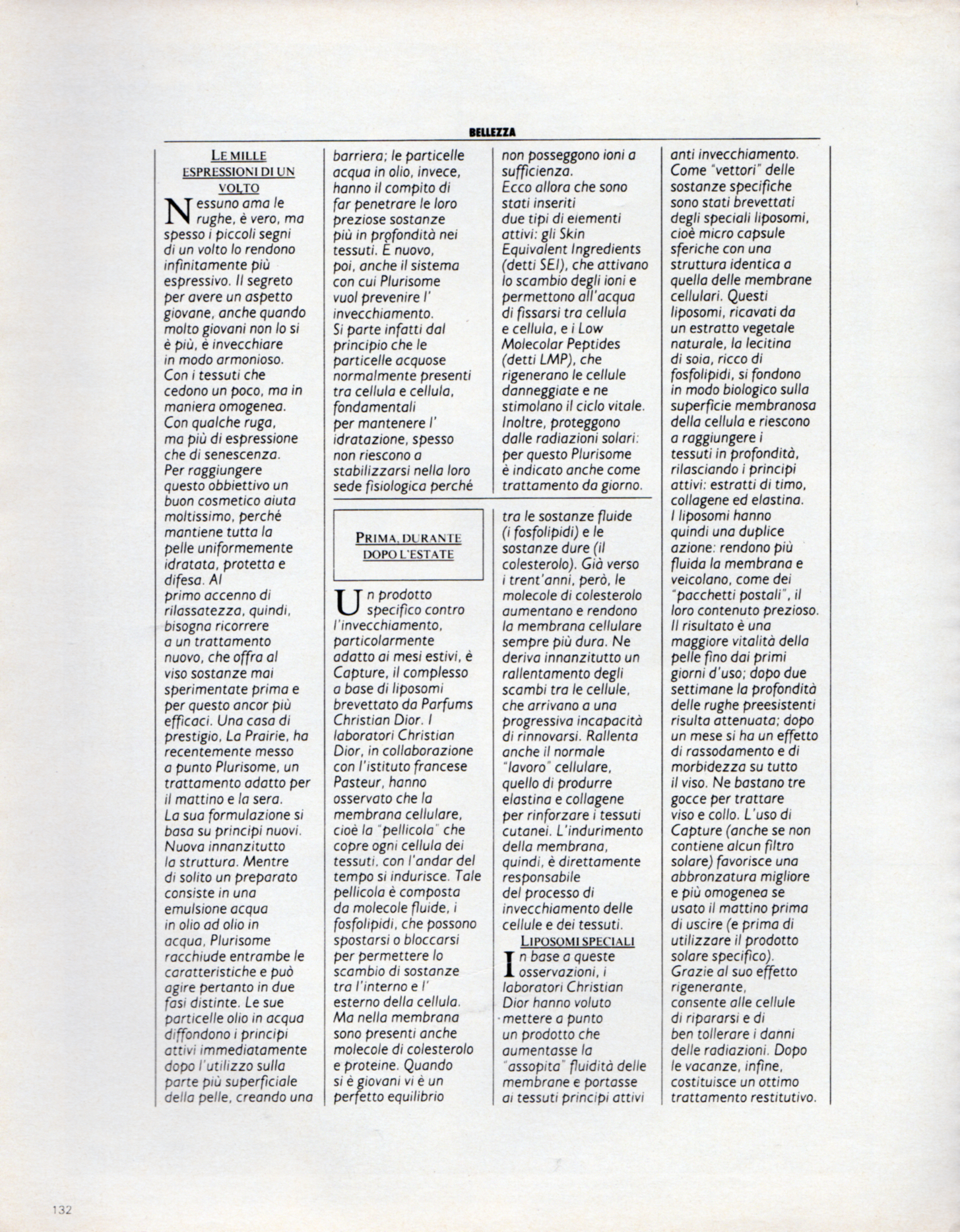 BELLEZZA

LE MILLE ESPRESSIONI DI UN VOLTO

Nessuno ama le rughe, è vero, ma spesso i piccoli segni di un volto lo rendono infinitamente più espressivo. Il segreto per avere un aspetto giovane, anche quando molto giovani non lo si è più, è invecchiare in modo armonioso. Con i tessuti che cedono un poco, ma in maniera omogenea. Con qualche ruga, ma più di espressione che di senescenza. Per raggiungere questo obbiettivo un buon cosmetico aiuta moltissimo, perché mantiene tutta la pelle uniformemente idratata, protetta e difesa. Al primo accenno di rilassatezza, quindi, bisogna ricorrere a un trattamento nuovo, che offra al viso sostanze mai sperimentate prima e per questo ancor più efficaci. Una casa di prestigio, La Prairie, ha recentemente messo a punto Plurisome, un trattamento adatto per il mattino e la sera. La sua formulazione si basa su principi nuovi. Nuova innanzitutto la struttura. Mentre di solito un preparato consiste in una emulsione acqua in olio ad olio in acqua, Plurisome racchiude entrambe le caratteristiche e può agire pertanto in due fasi distinte. Le sue particelle olio in acqua diffondono i principi attivi immediatamente dopo l'utilizzo sulla parte più superficiale della pelle, creando una barriera; le particelle acqua in olio, invece, hanno il compito di far penetrare le loro preziose sostanze più in profondità nei tessuti. È nuovo, poi, anche il sistema con cui Plurisome vuol prevenire l' invecchiamento. Si parte infatti dal principio che le particelle acquose normalmente presenti tra cellula e cellula, fondamentali per mantenere l' idratazione, spesso non riescono a stabilizzarsi nella loro sede fisiologica perché non posseggono ioni a sufficienza. Ecco allora che sono stati inseriti due tipi di elementi attivi: gli Skin Equivalent Ingredients (detti SEI), che attivano lo scambio degli ioni e permettono all'acqua di fissarsi tra cellula e cellula, e i Low Molecolar Peptides (detti LMP), che rigenerano le cellule danneggiate e ne stimolano il ciclo vitale. Inoltre, proteggono dalle radiazioni solari: per questo Plurisome è indicato anche come trattamento da giorno.

PRIMA, DURANTE DOPO L'ESTATE

Un prodotto specifico contro l'invecchiamento, particolarmente adatto ai mesi estivi, è Capture, il complesso a base di liposomi brevettato da Parfums Christian Dior. I laboratori Christian Dior, in collaborazione con l'istituto francese Pasteur, hanno osservato che la membrana cellulare, cioè la "pellicola" che copre ogni cellula dei tessuti, con l'andar del tempo si indurisce. Tale pellicola è composta da molecole fluide, i fosfolipidi, che possono spostarsi o bloccarsi per permettere lo scambio di sostanze tra l'interno e l' esterno della cellula. Ma nella membrana sono presenti anche molecole di colesterolo e proteine. Quando si è giovani vi è un perfetto equilibrio tra le sostanze fluide (i fosfolipidi) e le sostanze dure (il colesterolo). Già verso i trent'anni, però, le molecole di colesterolo aumentano e rendono la membrana cellulare sempre più dura. Ne deriva innanzitutto un rallentamento degli scambi tra le cellule, che arrivano a una progressiva incapacità di rinnovarsi. Rallenta anche il normale "lavoro" cellulare, quello di produrre elastina e collagene per rinforzare i tessuti cutanei. L'indurimento della membrana, quindi, è direttamente responsabile del processo di invecchiamento delle cellule e dei tessuti.

LIPOSOMI SPECIALI

In base a queste osservazioni, i laboratori Christian Dior hanno voluto mettere a punto un prodotto che aumentasse la "assopita" fluidità delle membrane e portasse ai tessuti principi attivi anti invecchiamento. Come "vettori" delle sostanze specifiche sono stati brevettati degli speciali liposomi, cioè micro capsule sferiche con una struttura identica a quella delle membrane cellulari. Questi liposomi, ricavati da un estratto vegetale naturale, la lecitina di soia, ricco di fosfolipidi, si fondono in modo biologico sulla superficie membranosa della cellula e riescono a raggiungere i tessuti in profondità, rilasciando i principi attivi: estratti di timo, collagene ed elastina. I liposomi hanno quindi una duplice azione: rendono più fluida la membrana e veicolano, come dei "pacchetti postali", il loro contenuto prezioso. Il risultato è una maggiore vitalità della pelle fino dai primi giorni d'uso; dopo due settimane la profondità delle rughe preesistenti risulta attenuata; dopo un mese si ha un effetto di rassodamento e di morbidezza su tutto il viso. Ne bastano tre gocce per trattare viso e collo. L'uso di Capture (anche se non contiene alcun filtro solare) favorisce una abbronzatura migliore e più omogenea se usato il mattino prima di uscire (e prima di utilizzare il prodotto solare specifico). Grazie al suo effetto rigenerante, consente alle cellule di ripararsi e di ben tollerare i danni delle radiazioni. Dopo le vacanze, infine, costituisce un ottimo trattamento restitutivo.

132